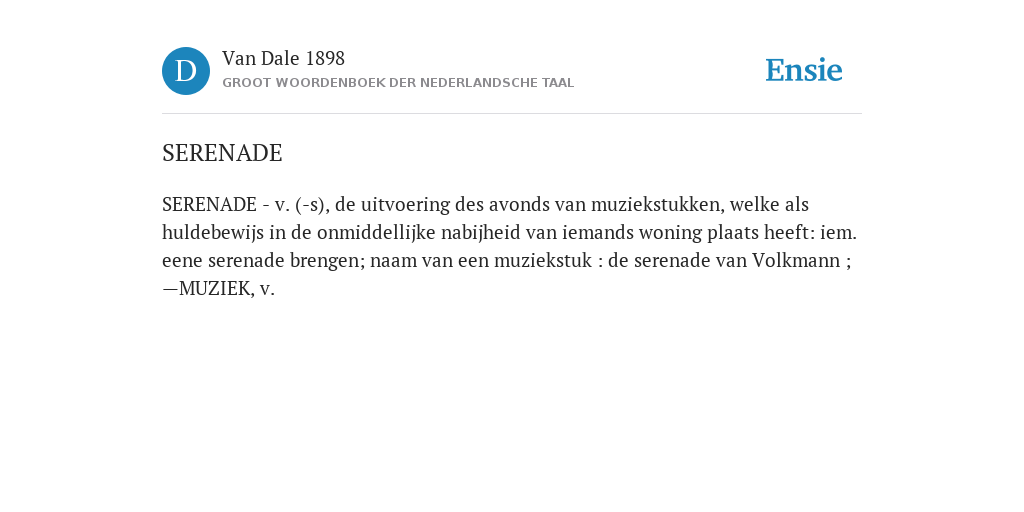 D

Van Dale 1898
GROOT WOORDENBOEK DER NEDERLANDSCHE TAAL

Ensie

SERENADE

SERENADE - v. (-s), de uitvoering des avonds van muziekstukken, welke als huldebewijs in de onmiddellijke nabijheid van iemands woning plaats heeft: iem. eene serenade brengen; naam van een muziekstuk : de serenade van Volkmann ; —MUZIEK, v.